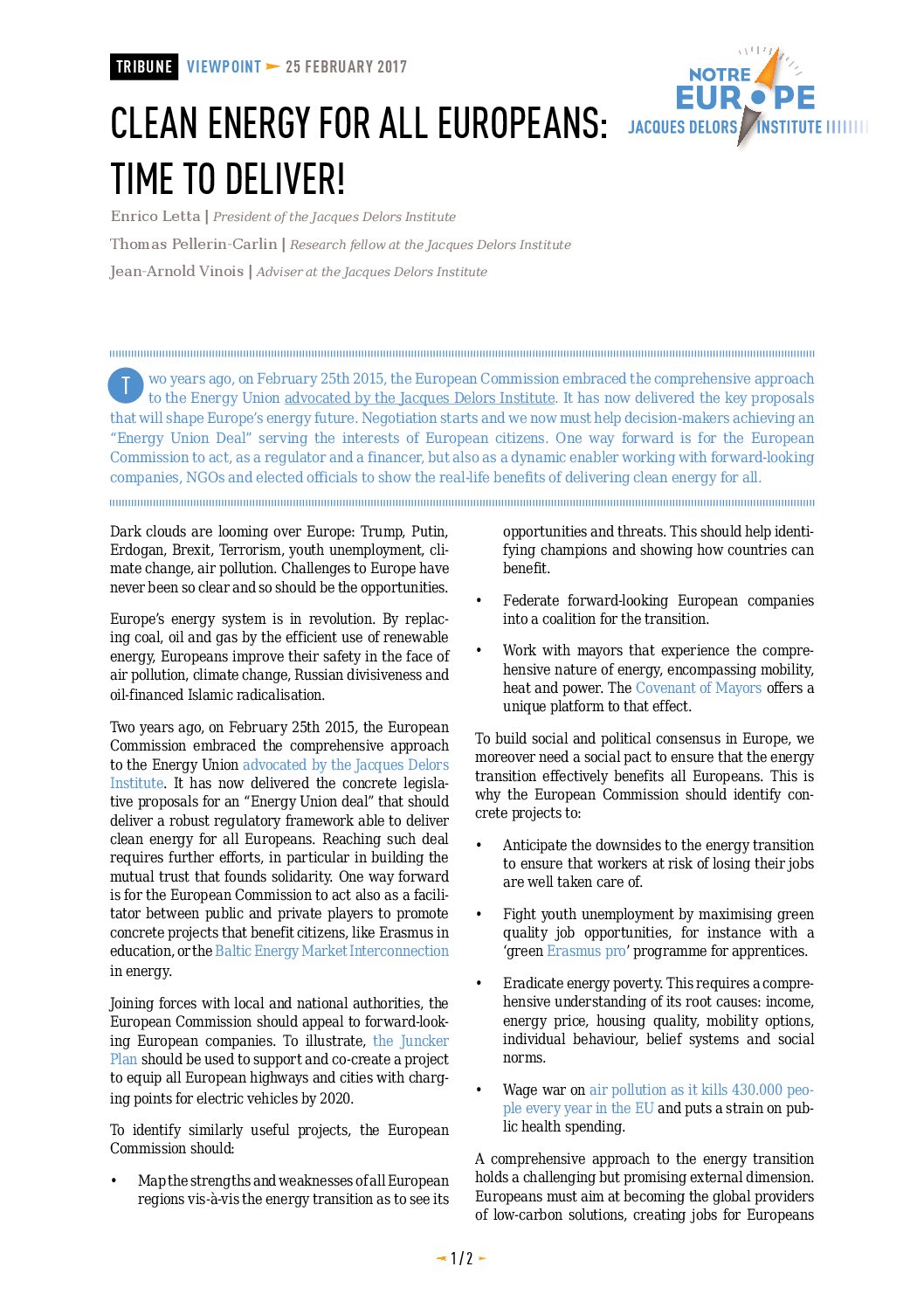 TRIBUNE VIEWPOINT 25 FEBRUARY 2017

NOTRE EUROPE JACQUES DELORS INSTITUTE

CLEAN ENERGY FOR ALL EUROPEANS: TIME TO DELIVER!

Enrico Letta | President of the Jacques Delors Institute

Thomas Pellerin-Carlin | Research fellow at the Jacques Delors Institute

Jean-Arnold Vinois | Adviser at the Jacques Delors Institute

Two years ago, on February 25th 2015, the European Commission embraced the comprehensive approach to the Energy Union advocated by the Jacques Delors Institute. It has now delivered the key proposals that will shape Europe's energy future. Negotiation starts and we now must help decision-makers achieving an "Energy Union Deal" serving the interests of European citizens. One way forward is for the European Commission to act, as a regulator and a financer, but also as a dynamic enabler working with forward-looking companies, NGOs and elected officials to show the real-life benefits of delivering clean energy for all.

Dark clouds are looming over Europe: Trump, Putin, Erdogan, Brexit, Terrorism, youth unemployment, climate change, air pollution. Challenges to Europe have never been so clear and so should be the opportunities.

Europe's energy system is in revolution. By replacing coal, oil and gas by the efficient use of renewable energy, Europeans improve their safety in the face of air pollution, climate change, Russian divisiveness and oil-financed Islamic radicalisation.

Two years ago, on February 25th 2015, the European Commission embraced the comprehensive approach to the Energy Union advocated by the Jacques Delors Institute. It has now delivered the concrete legislative proposals for an "Energy Union deal" that should deliver a robust regulatory framework able to deliver clean energy for all Europeans. Reaching such deal requires further efforts, in particular in building the mutual trust that founds solidarity. One way forward is for the European Commission to act also as a facilitator between public and private players to promote concrete projects that benefit citizens, like Erasmus in education, or the Baltic Energy Market Interconnection in energy.

Joining forces with local and national authorities, the European Commission should appeal to forward-looking European companies. To illustrate, the Juncker Plan should be used to support and co-create a project to equip all European highways and cities with charging points for electric vehicles by 2020.

To identify similarly useful projects, the European Commission should:

• Map the strengths and weaknesses of all European regions vis-à-vis the energy transition as to see its opportunities and threats. This should help identifying champions and showing how countries can benefit.

• Federate forward-looking European companies into a coalition for the transition.

• Work with mayors that experience the comprehensive nature of energy, encompassing mobility, heat and power. The Covenant of Mayors offers a unique platform to that effect.

To build social and political consensus in Europe, we moreover need a social pact to ensure that the energy transition effectively benefits all Europeans. This is why the European Commission should identify concrete projects to:

• Anticipate the downsides to the energy transition to ensure that workers at risk of losing their jobs are well taken care of.

• Fight youth unemployment by maximising green quality job opportunities, for instance with a 'green Erasmus pro' programme for apprentices.

• Eradicate energy poverty. This requires a comprehensive understanding of its root causes: income, energy price, housing quality, mobility options, individual behaviour, belief systems and social norms.

• Wage war on air pollution as it kills 430.000 people every year in the EU and puts a strain on public health spending.

A comprehensive approach to the energy transition holds a challenging but promising external dimension. Europeans must aim at becoming the global providers of low-carbon solutions, creating jobs for Europeans

1 / 2